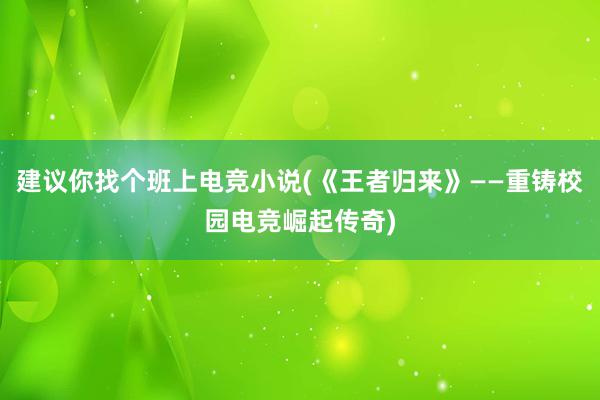 建议你找个班上电竞小说(《王者归来》——重铸校园电竞崛起传奇)